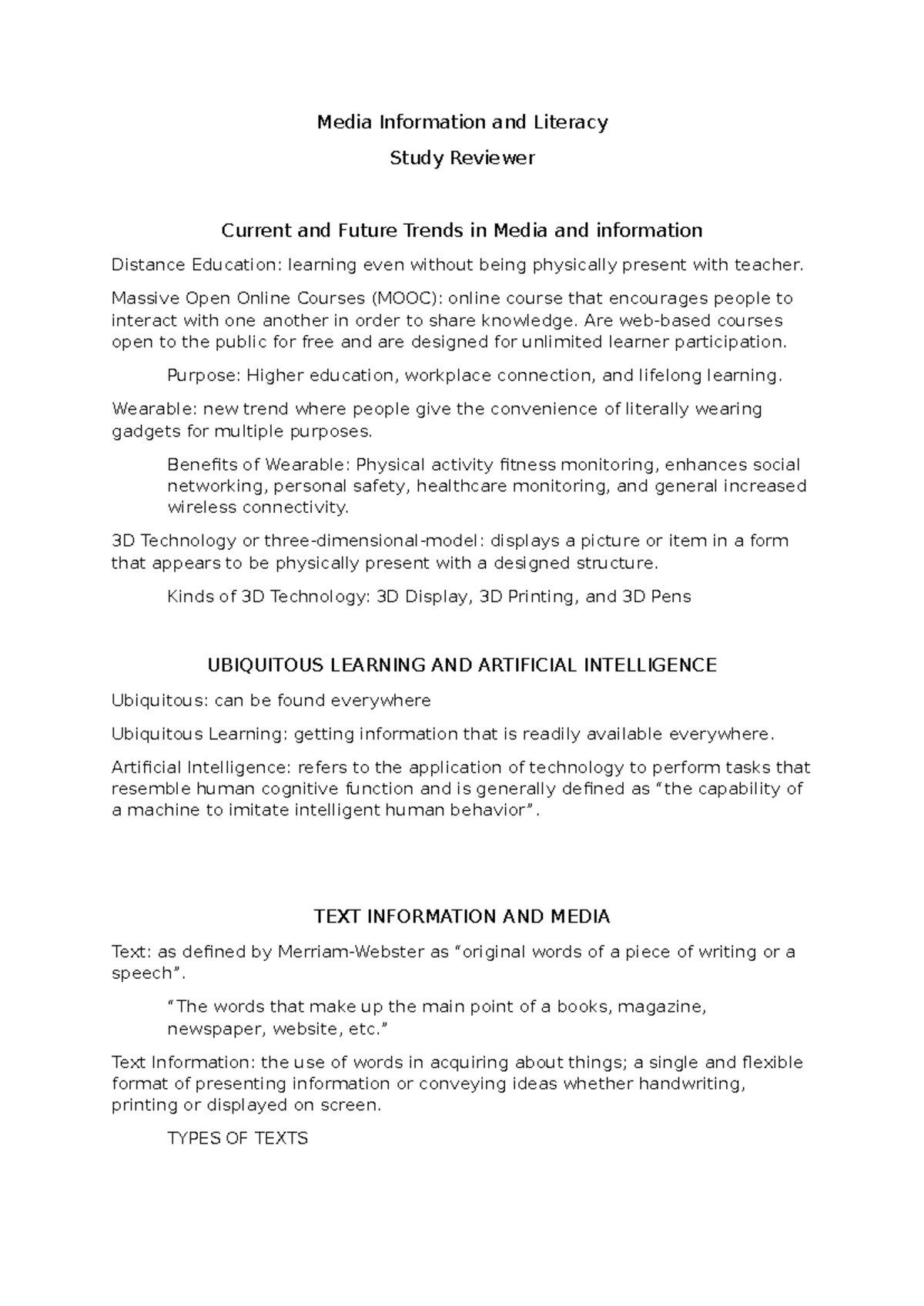 Media Information and Literacy

Study Reviewer

Current and Future Trends in Media and information

Distance Education: learning even without being physically present with teacher.

Massive Open Online Courses (MOOC): online course that encourages people to interact with one another in order to share knowledge. Are web-based courses open to the public for free and are designed for unlimited learner participation.

Purpose: Higher education, workplace connection, and lifelong learning.

Wearable: new trend where people give the convenience of literally wearing gadgets for multiple purposes.

Benefits of Wearable: Physical activity fitness monitoring, enhances social networking, personal safety, healthcare monitoring, and general increased wireless connectivity.

3D Technology or three-dimensional-model: displays a picture or item in a form that appears to be physically present with a designed structure.

Kinds of 3D Technology: 3D Display, 3D Printing, and 3D Pens

UBIQUITOUS LEARNING AND ARTIFICIAL INTELLIGENCE

Ubiquitous: can be found everywhere

Ubiquitous Learning: getting information that is readily available everywhere.

Artificial Intelligence: refers to the application of technology to perform tasks that resemble human cognitive function and is generally defined as "the capability of a machine to imitate intelligent human behavior".

TEXT INFORMATION AND MEDIA

Text: as defined by Merriam-Webster as "original words of a piece of writing or a speech".

"The words that make up the main point of a books, magazine, newspaper, website, etc."

Text Information: the use of words in acquiring about things; a single and flexible format of presenting information or conveying ideas whether handwriting, printing or displayed on screen.

TYPES OF TEXTS